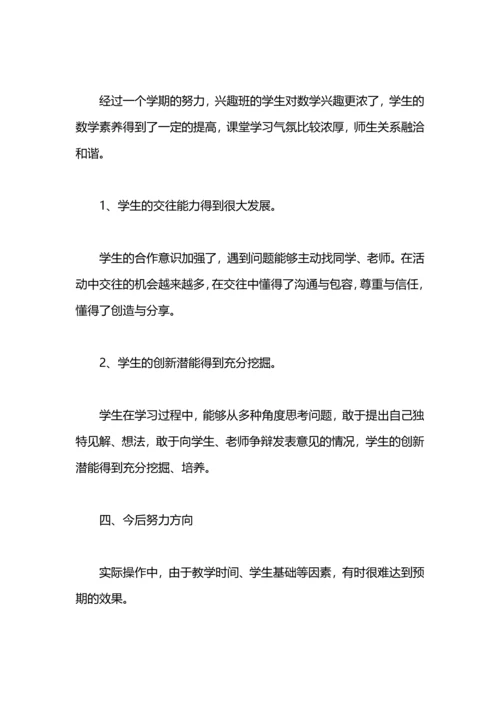 经过一个学期的努力，兴趣班的学生对数学兴趣更浓了，学生的数学素养得到了一定的提高，课堂学习气氛比较浓厚，师生关系融洽和谐。

1、学生的交往能力得到很大发展。

学生的合作意识加强了，遇到问题能够主动找同学、老师。在活动中交往的机会越来越多，在交往中懂得了沟通与包容，尊重与信任，懂得了创造与分享。

2、学生的创新潜能得到充分挖掘。

学生在学习过程中，能够从多种角度思考问题，敢于提出自己独特见解、想法，敢于向学生、老师争辩发表意见的情况，学生的创新潜能得到充分挖掘、培养。

四、今后努力方向

实际操作中，由于教学时间、学生基础等因素，有时很难达到预期的效果。